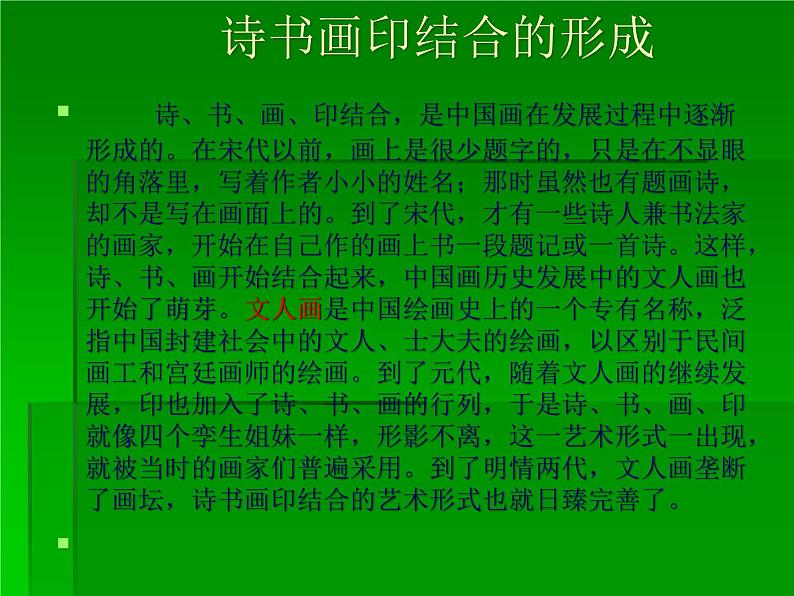 诗书画印结合的形成

诗、书、画、印结合，是中国画在发展过程中逐渐形成的。在宋代以前，画上是很少题字的，只是在不显眼的角落里，写着作者小小的姓名；那时虽然也有题画诗，却不是写在画面上的。到了宋代，才有一些诗人兼书法家的画家，开始在自己作的画上书一段题记或一首诗。这样，诗、书、画开始结合起来，中国画历史发展中的文人画也开始了萌芽。文人画是中国绘画史上的一个专有名称，泛指中国封建社会中的文人、士大夫的绘画，以区别于民间画工和宫廷画师的绘画。到了元代，随着文人画的继续发展，印也加入了诗、书、画的行列，于是诗、书、画、印就像四个孪生姐妹一样，形影不离，这一艺术形式一出现，就被当时的画家们普遍采用。到了明情两代，文人画垄断了画坛，诗书画印结合的艺术形式也就日臻完善了。